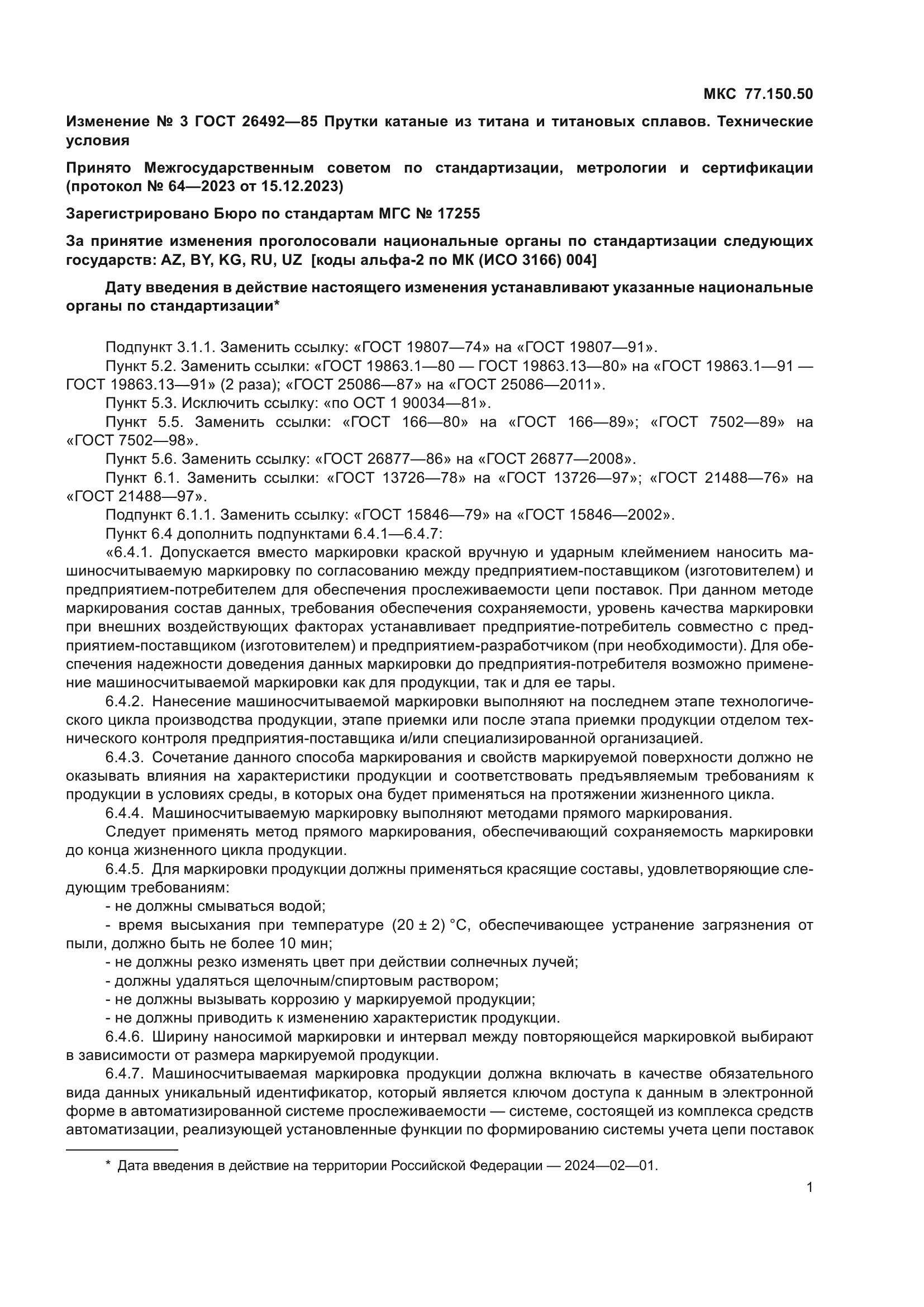 МКС 77.150.50

Изменение № 3 ГОСТ 26492—85 Прутки катаные из титана и титановых сплавов. Технические условия

Принято Межгосударственным советом по стандартизации, метрологии и сертификации (протокол № 64—2023 от 15.12.2023)

Зарегистрировано Бюро по стандартам МГС № 17255

За принятие изменения проголосовали национальные органы по стандартизации следующих государств: AZ, BY, KG, RU, UZ [коды альфа-2 по МК (ИСО 3166) 004]

Дату введения в действие настоящего изменения устанавливают указанные национальные органы по стандартизации*

Подпункт 3.1.1. Заменить ссылку: «ГОСТ 19807—74» на «ГОСТ 19807—91».
Пункт 5.2. Заменить ссылки: «ГОСТ 19863.1—80 — ГОСТ 19863.13—80» на «ГОСТ 19863.1—91 — ГОСТ 19863.13—91» (2 раза); «ГОСТ 25086—87» на «ГОСТ 25086—2011».
Пункт 5.3. Исключить ссылку: «по ОСТ 1 90034—81».
Пункт 5.5. Заменить ссылки: «ГОСТ 166—80» на «ГОСТ 166—89»; «ГОСТ 7502—89» на «ГОСТ 7502—98».
Пункт 5.6. Заменить ссылку: «ГОСТ 26877—86» на «ГОСТ 26877—2008».
Пункт 6.1. Заменить ссылки: «ГОСТ 13726—78» на «ГОСТ 13726—97»; «ГОСТ 21488—76» на «ГОСТ 21488—97».
Подпункт 6.1.1. Заменить ссылку: «ГОСТ 15846—79» на «ГОСТ 15846—2002».
Пункт 6.4 дополнить подпунктами 6.4.1—6.4.7:
«6.4.1. Допускается вместо маркировки краской вручную и ударным клеймением наносить машиносчитываемую маркировку по согласованию между предприятием-поставщиком (изготовителем) и предприятием-потребителем для обеспечения прослеживаемости цепи поставок. При данном методе маркирования состав данных, требования обеспечения сохраняемости, уровень качества маркировки при внешних воздействующих факторах устанавливает предприятие-потребитель совместно с предприятием-поставщиком (изготовителем) и предприятием-разработчиком (при необходимости). Для обеспечения надежности доведения данных маркировки до предприятия-потребителя возможно применение машиносчитываемой маркировки как для продукции, так и для ее тары.
6.4.2. Нанесение машиносчитываемой маркировки выполняют на последнем этапе технологического цикла производства продукции, этапе приемки или после этапа приемки продукции отделом технического контроля предприятия-поставщика и/или специализированной организацией.
6.4.3. Сочетание данного способа маркирования и свойств маркируемой поверхности должно не оказывать влияния на характеристики продукции и соответствовать предъявляемым требованиям к продукции в условиях среды, в которых она будет применяться на протяжении жизненного цикла.
6.4.4. Машиносчитываемую маркировку выполняют методами прямого маркирования.
Следует применять метод прямого маркирования, обеспечивающий сохраняемость маркировки до конца жизненного цикла продукции.
6.4.5. Для маркировки продукции должны применяться красящие составы, удовлетворяющие следующим требованиям:
- не должны смываться водой;
- время высыхания при температуре (20 ± 2) °С, обеспечивающее устранение загрязнения от пыли, должно быть не более 10 мин;
- не должны резко изменять цвет при действии солнечных лучей;
- должны удаляться щелочным/спиртовым раствором;
- не должны вызывать коррозию у маркируемой продукции;
- не должны приводить к изменению характеристик продукции.
6.4.6. Ширину наносимой маркировки и интервал между повторяющейся маркировкой выбирают в зависимости от размера маркируемой продукции.
6.4.7. Машиносчитываемая маркировка продукции должна включать в качестве обязательного вида данных уникальный идентификатор, который является ключом доступа к данным в электронной форме в автоматизированной системе прослеживаемости — системе, состоящей из комплекса средств автоматизации, реализующей установленные функции по формированию системы учета цепи поставок

* Дата введения в действие на территории Российской Федерации — 2024—02—01.

1